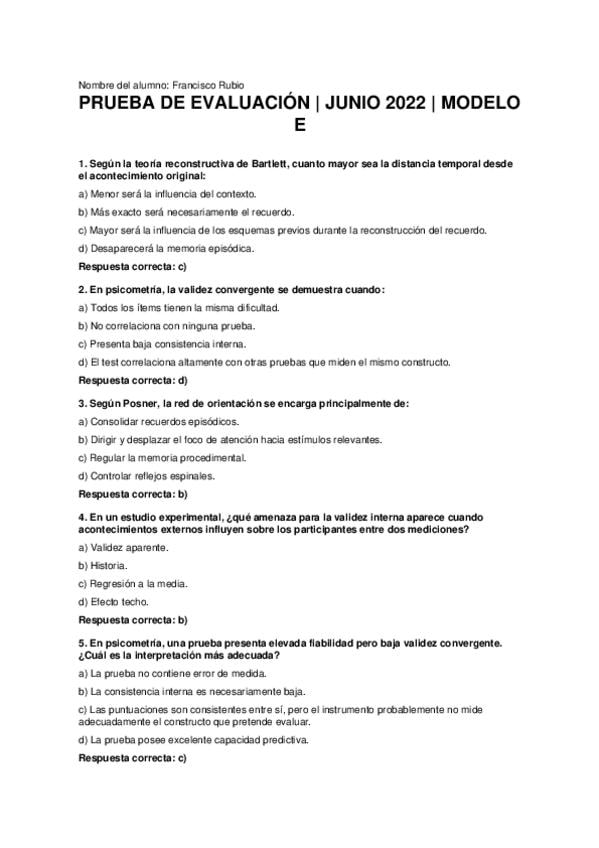 Nombre del alumno: Francisco Rubio

PRUEBA DE EVALUACIÓN | JUNIO 2022 | MODELO E

1. Según la teoría reconstructiva de Bartlett, cuanto mayor sea la distancia temporal desde el acontecimiento original:

a) Menor será la influencia del contexto.

b) Más exacto será necesariamente el recuerdo.

c) Mayor será la influencia de los esquemas previos durante la reconstrucción del recuerdo.

d) Desaparecerá la memoria episódica.

Respuesta correcta: c)

2. En psicometría, la validez convergente se demuestra cuando:

a) Todos los ítems tienen la misma dificultad.

b) No correlaciona con ninguna prueba.

c) Presenta baja consistencia interna.

d) El test correlaciona altamente con otras pruebas que miden el mismo constructo.

Respuesta correcta: d)

3. Según Posner, la red de orientación se encarga principalmente de:

a) Consolidar recuerdos episódicos.

b) Dirigir y desplazar el foco de atención hacia estímulos relevantes.

c) Regular la memoria procedimental.

d) Controlar reflejos espinales.

Respuesta correcta: b)

4. En un estudio experimental, ¿qué amenaza para la validez interna aparece cuando acontecimientos externos influyen sobre los participantes entre dos mediciones?

a) Validez aparente.

b) Historia.

c) Regresión a la media.

d) Efecto techo.

Respuesta correcta: b)

5. En psicometría, una prueba presenta elevada fiabilidad pero baja validez convergente. ¿Cuál es la interpretación más adecuada?

a) La prueba no contiene error de medida.

b) La consistencia interna es necesariamente baja.

c) Las puntuaciones son consistentes entre sí, pero el instrumento probablemente no mide adecuadamente el constructo que pretende evaluar.

d) La prueba posee excelente capacidad predictiva.

Respuesta correcta: c)